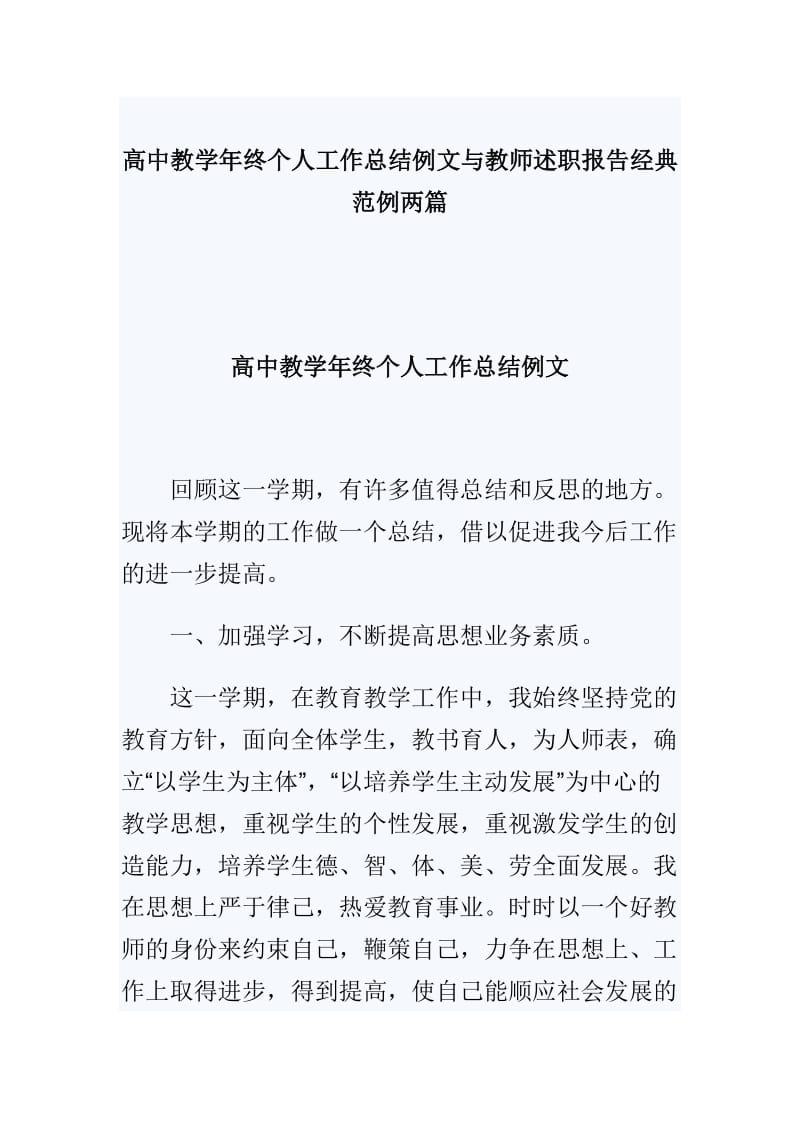 高中教学年终个人工作总结例文与教师述职报告经典范例两篇

高中教学年终个人工作总结例文

回顾这一学期，有许多值得总结和反思的地方。现将本学期的工作做一个总结，借以促进我今后工作的进一步提高。

一、加强学习，不断提高思想业务素质。

这一学期，在教育教学工作中，我始终坚持党的教育方针，面向全体学生，教书育人，为人师表，确立“以学生为主体”，“以培养学生主动发展”为中心的教学思想，重视学生的个性发展，重视激发学生的创造能力，培养学生德、智、体、美、劳全面发展。我在思想上严于律己，热爱教育事业。时时以一个好教师的身份来约束自己，鞭策自己，力争在思想上、工作上取得进步，得到提高，使自己能顺应社会发展的